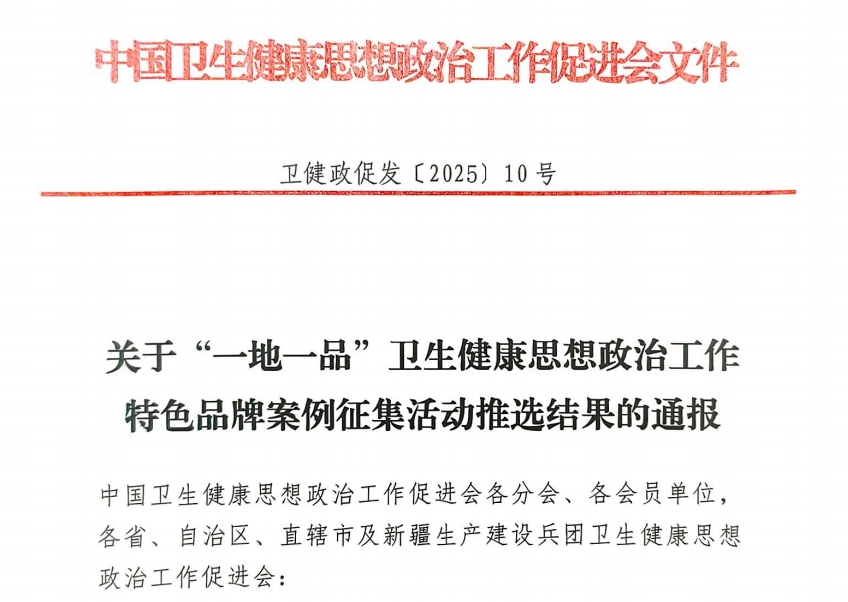 中国卫生健康思想政治工作促进会文件

卫健政促发〔2025〕10号

关于“一地一品”卫生健康思想政治工作特色品牌案例征集活动推选结果的通报

中国卫生健康思想政治工作促进会各分会、各会员单位，各省、自治区、直辖市及新疆生产建设兵团卫生健康思想政治工作促进会：